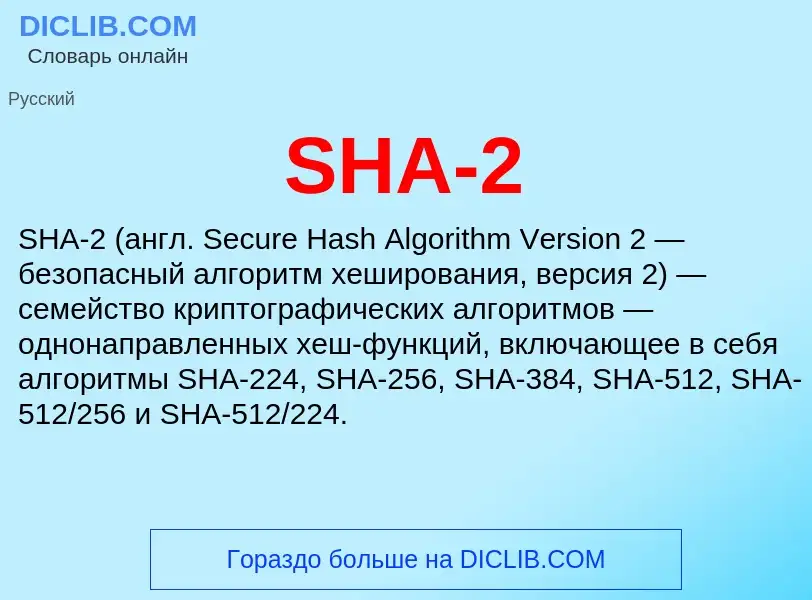 DICLIB.COM
Словарь онлайн

Русский

SHA-2

SHA-2 (англ. Secure Hash Algorithm Version 2 — безопасный алгоритм хеширования, версия 2) — семейство криптографических алгоритмов — однонаправленных хеш-функций, включающее в себя алгоритмы SHA-224, SHA-256, SHA-384, SHA-512, SHA-512/256 и SHA-512/224.

Гораздо больше на DICLIB.COM